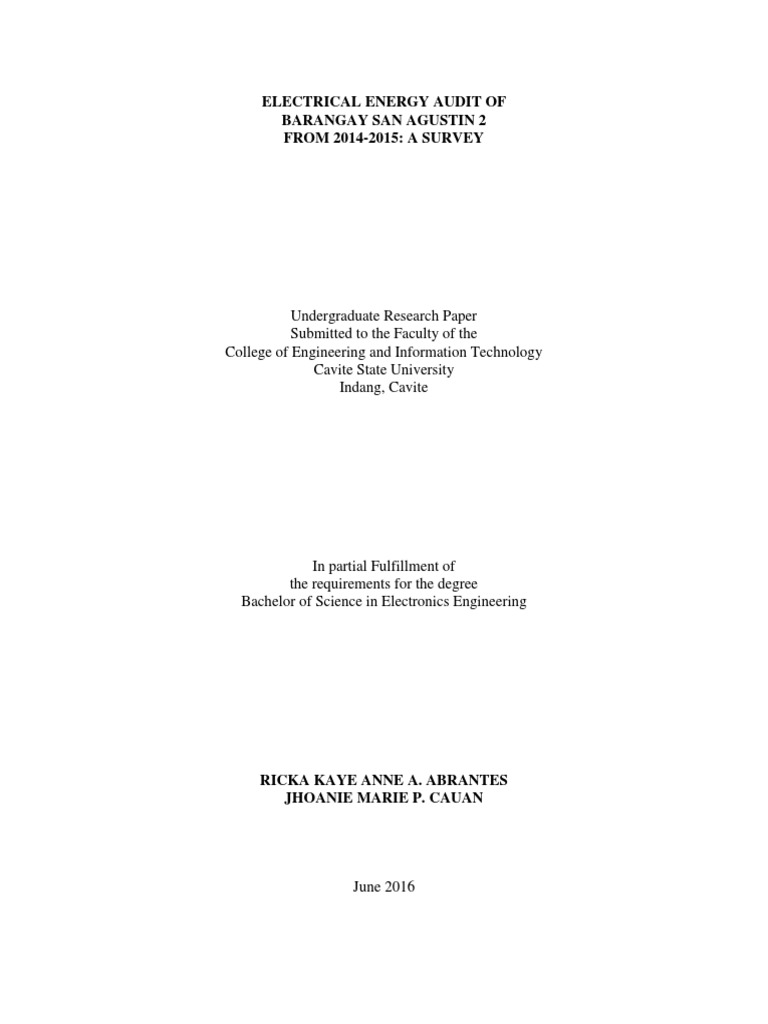 ELECTRICAL ENERGY AUDIT OF
BARANGAY SAN AGUSTIN 2
FROM 2014-2015: A SURVEY

Undergraduate Research Paper
Submitted to the Faculty of the
College of Engineering and Information Technology
Cavite State University
Indang, Cavite

In partial Fulfillment of
the requirements for the degree
Bachelor of Science in Electronics Engineering

RICKA KAYE ANNE A. ABRANTES
JHOANIE MARIE P. CAUAN

June 2016